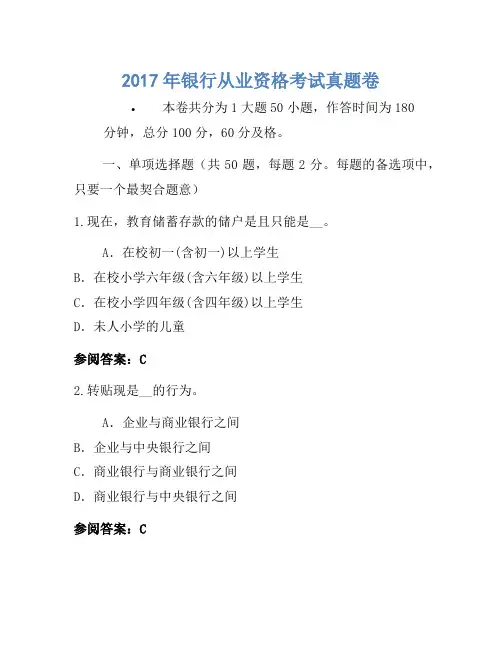 2017 年银行从业资格考试真题卷

• 本卷共分为 1 大题 50 小题，作答时间为 180 分钟，总分 100 分，60 分及格。

一、单项选择题（共 50 题，每题 2 分。每题的备选项中，只要一个最契合题意）

1.现在，教育储蓄存款的储户是且只能是__。

A. 在校初一(含初一)以上学生
B. 在校小学六年级(含六年级)以上学生
C. 在校小学四年级(含四年级)以上学生
D. 未人小学的儿童

参阅答案：C

2.转贴现是__的行为。

A. 企业与商业银行之间
B. 企业与中央银行之间
C. 商业银行与商业银行之间
D. 商业银行与中央银行之间

参阅答案：C